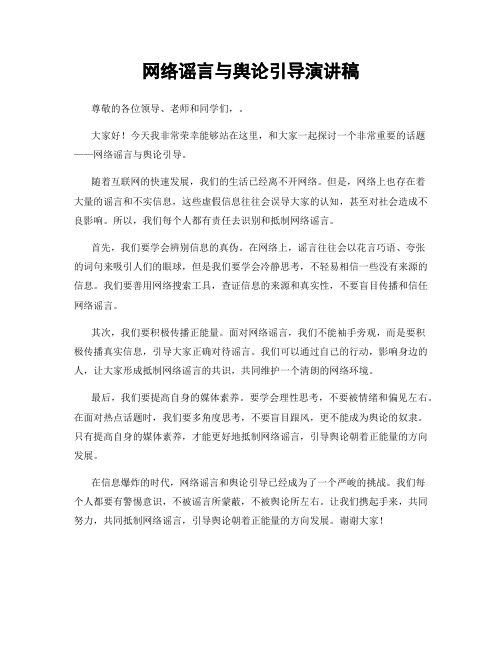 网络谣言与舆论引导演讲稿

尊敬的各位领导、老师和同学们，.

大家好！今天我非常荣幸能够站在这里，和大家一起探讨一个非常重要的话题——网络谣言与舆论引导。

随着互联网的快速发展，我们的生活已经离不开网络。但是，网络上也存在着大量的谣言和不实信息，这些虚假信息往往会误导大家的认知，甚至对社会造成不良影响。所以，我们每个人都有责任去识别和抵制网络谣言。

首先，我们要学会辨别信息的真伪。在网络上，谣言往往会以花言巧语、夸张的词句来吸引人们的眼球，但是我们要学会冷静思考，不轻易相信一些没有来源的信息。我们要善用网络搜索工具，查证信息的来源和真实性，不要盲目传播和信任网络谣言。

其次，我们要积极传播正能量。面对网络谣言，我们不能袖手旁观，而是要积极传播真实信息，引导大家正确对待谣言。我们可以通过自己的行动，影响身边的人，让大家形成抵制网络谣言的共识，共同维护一个清朗的网络环境。

最后，我们要提高自身的媒体素养。要学会理性思考，不要被情绪和偏见左右。在面对热点话题时，我们要多角度思考，不要盲目跟风，更不能成为舆论的奴隶。只有提高自身的媒体素养，才能更好地抵制网络谣言，引导舆论朝着正能量的方向发展。

在信息爆炸的时代，网络谣言和舆论引导已经成为了一个严峻的挑战。我们每个人都要有警惕意识，不被谣言所蒙蔽，不被舆论所左右。让我们携起手来，共同努力，共同抵制网络谣言，引导舆论朝着正能量的方向发展。谢谢大家！